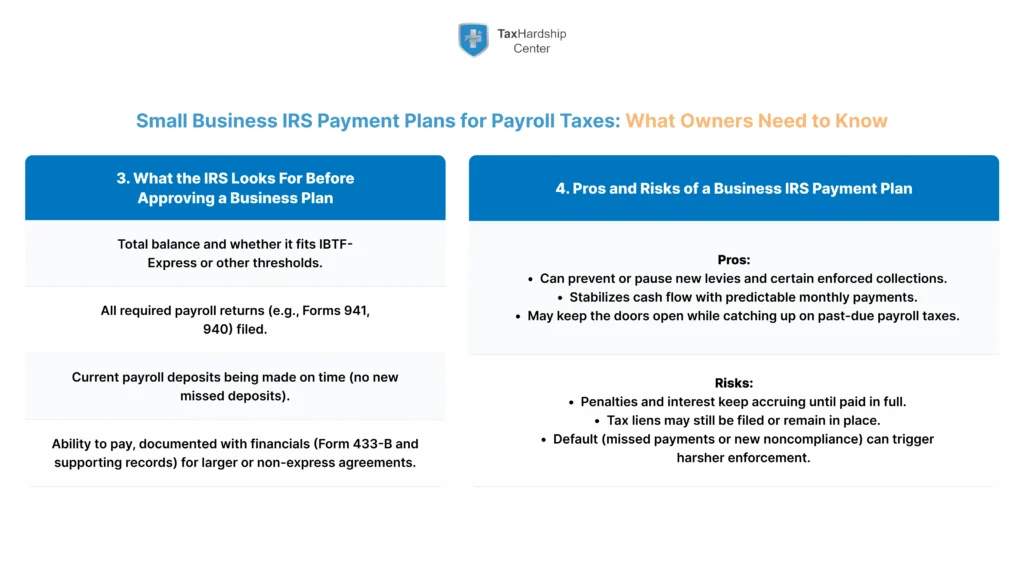 TaxHardship Center

Small Business IRS Payment Plans for Payroll Taxes: What Owners Need to Know

3. What the IRS Looks For Before Approving a Business Plan

Total balance and whether it fits IBTF-Express or other thresholds.

All required payroll returns (e.g., Forms 941, 940) filed.

Current payroll deposits being made on time (no new missed deposits).

Ability to pay, documented with financials (Form 433-B and supporting records) for larger or non-express agreements.

4. Pros and Risks of a Business IRS Payment Plan

Pros:
• Can prevent or pause new levies and certain enforced collections.
• Stabilizes cash flow with predictable monthly payments.
• May keep the doors open while catching up on past-due payroll taxes.

Risks:
• Penalties and interest keep accruing until paid in full.
• Tax liens may still be filed or remain in place.
• Default (missed payments or new noncompliance) can trigger harsher enforcement.